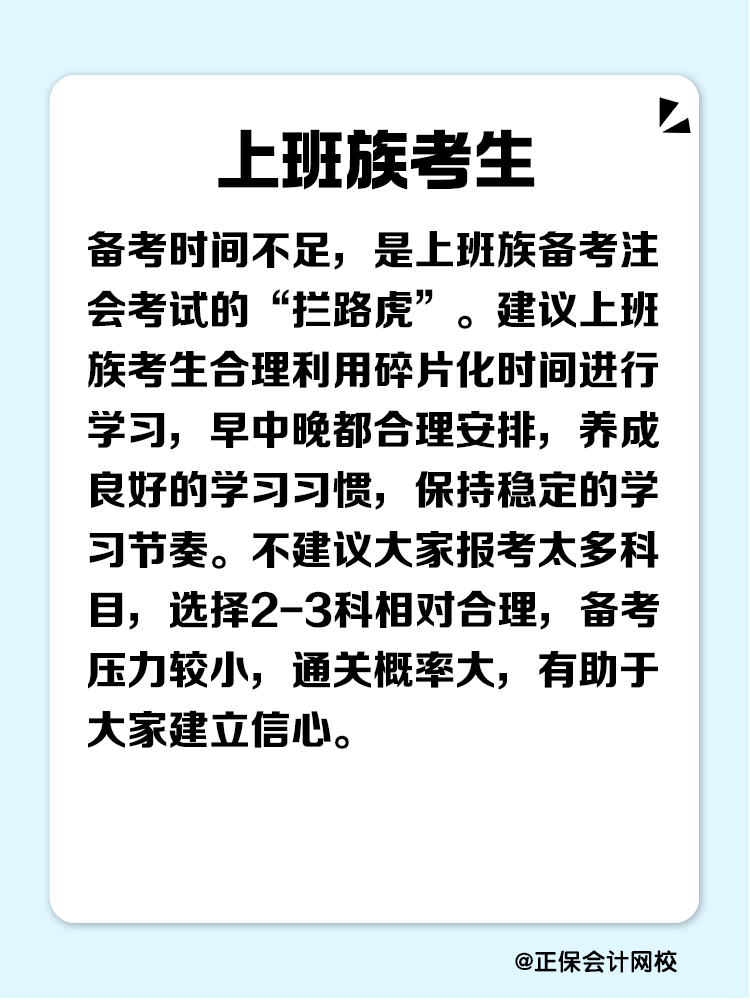 上班族考生

备考时间不足，是上班族备考注会考试的“拦路虎”。建议上班族考生合理利用碎片化时间进行学习，早中晚都合理安排，养成良好的学习习惯，保持稳定的学习节奏。不建议大家报考太多科目，选择2-3科相对合理，备考压力较小，通关概率大，有助于大家建立信心。

@正保会计网校